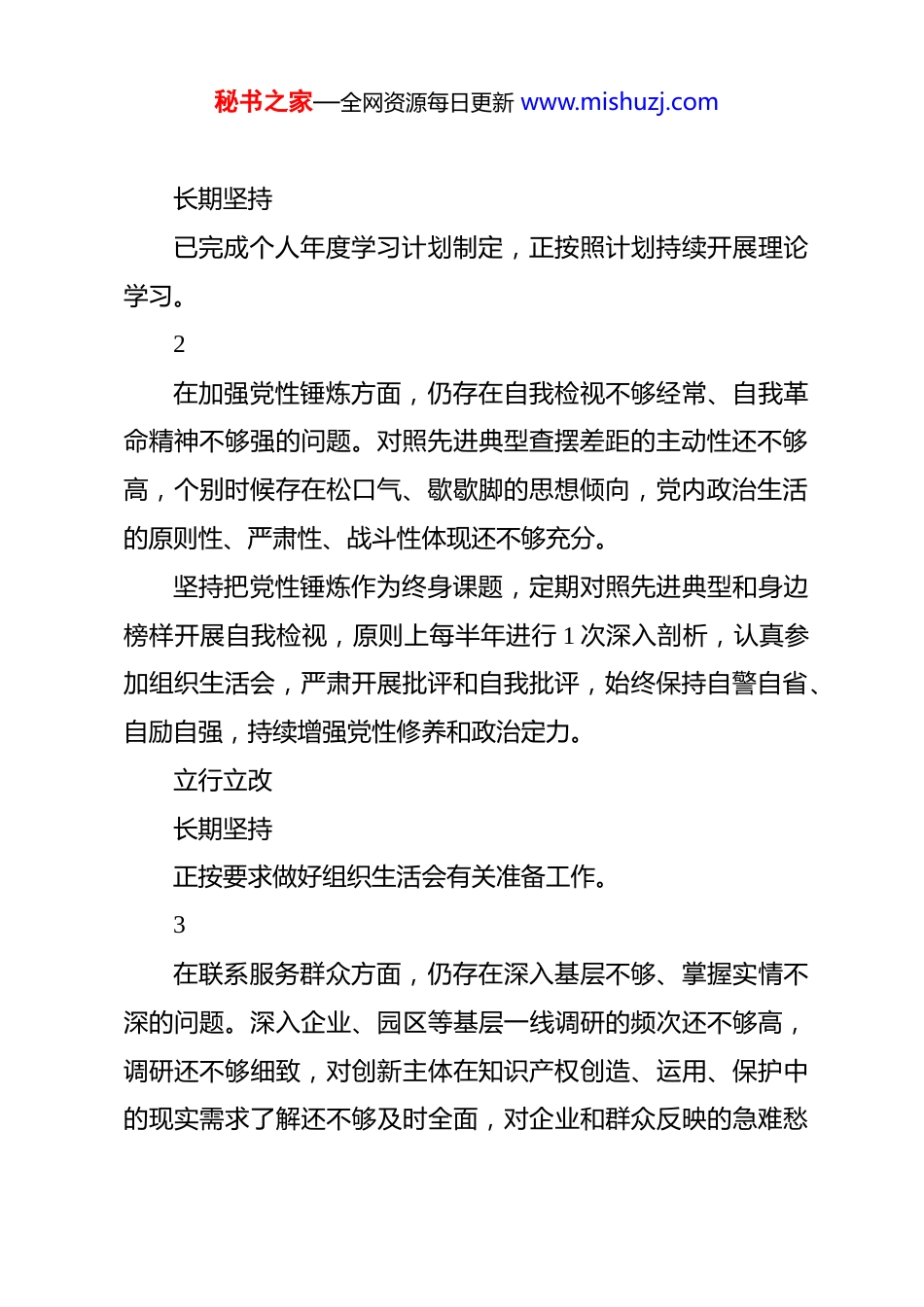 秘书之家—全网资源每日更新 www.mishuzj.com

长期坚持

已完成个人年度学习计划制定，正按照计划持续开展理论学习。

2

在加强党性锤炼方面，仍存在自我检视不够经常、自我革命精神不够强的问题。对照先进典型查摆差距的主动性还不够高，个别时候存在松口气、歇歇脚的思想倾向，党内政治生活的原则性、严肃性、战斗性体现还不够充分。

坚持把党性锤炼作为终身课题，定期对照先进典型和身边榜样开展自我检视，原则上每半年进行 1 次深入剖析，认真参加组织生活会，严肃开展批评和自我批评，始终保持自警自省、自励自强，持续增强党性修养和政治定力。

立行立改

长期坚持

正按要求做好组织生活会有关准备工作。

3

在联系服务群众方面，仍存在深入基层不够、掌握实情不深的问题。深入企业、园区等基层一线调研的频次还不够高，调研还不够细致，对创新主体在知识产权创造、运用、保护中的现实需求了解还不够及时全面，对企业和群众反映的急难愁